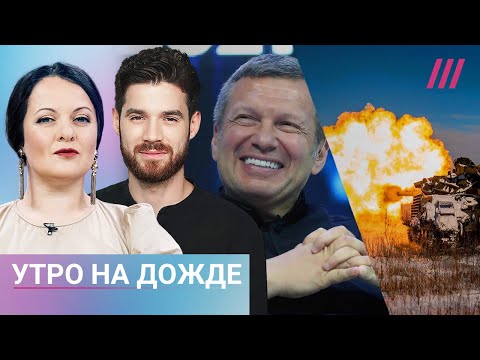 УТРО НА ДОЖДЕ